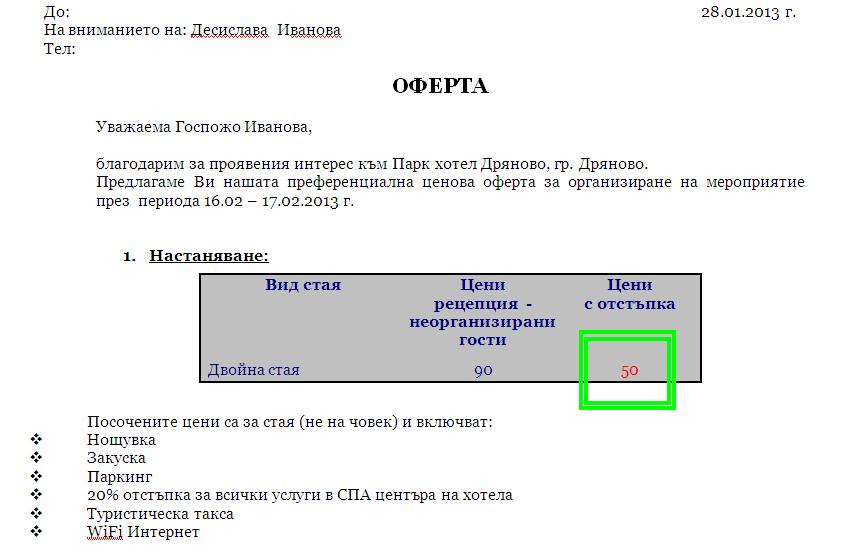 До:
28.01.2013 г.
На вниманието на: Десислава Иванова
Тел:

ОФЕРТА

Уважаема Госпожо Иванова,

благодарим за проявения интерес към Парк хотел Дряново, гр. Дряново.
Предлагаме Ви нашата преференциална ценова оферта за организиране на мероприятие през периода 16.02 – 17.02.2013 г.

1. Настаняване:

| Вид стая | Цени рецепция - неорганизирани гости | Цени с отстъпка |
|---|---|---|
| Двойна стая | 90 | 50 |

Посочените цени са за стая (не на човек) и включват:
❖ Нощувка
❖ Закуска
❖ Паркинг
❖ 20% отстъпка за всички услуги в СПА центъра на хотела
❖ Туристическа такса
❖ WiFi Интернет